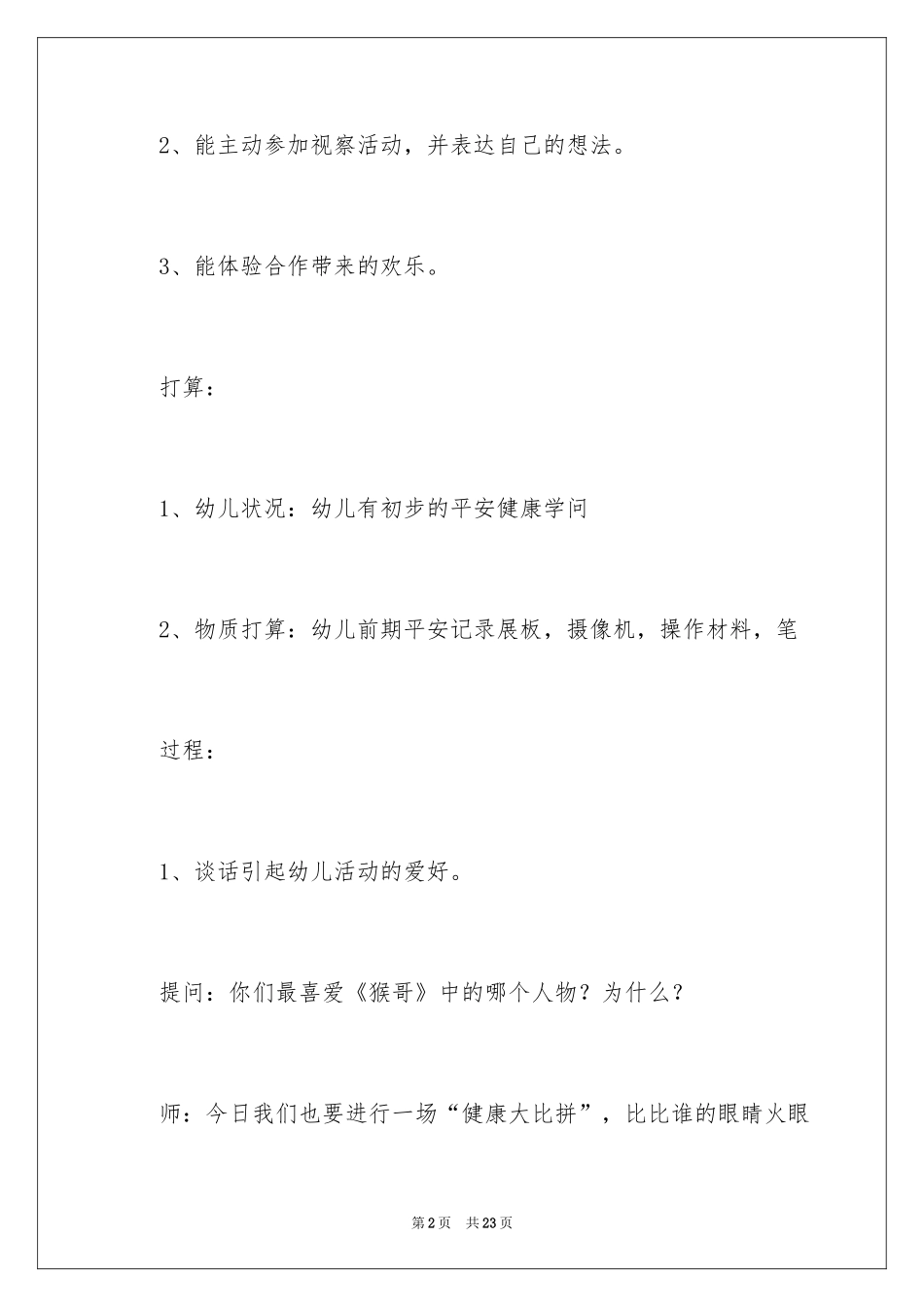 2、能主动参加视察活动，并表达自己的想法。

3、能体验合作带来的欢乐。

打算：

1、幼儿状况：幼儿有初步的平安健康学问

2、物质打算：幼儿前期平安记录展板，摄像机，操作材料，笔

过程：

1、谈话引起幼儿活动的爱好。

提问：你们最喜爱《猴哥》中的哪个人物？为什么？

师：今日我们也要进行一场“健康大比拼”，比比谁的眼睛火眼

第2页　共23页